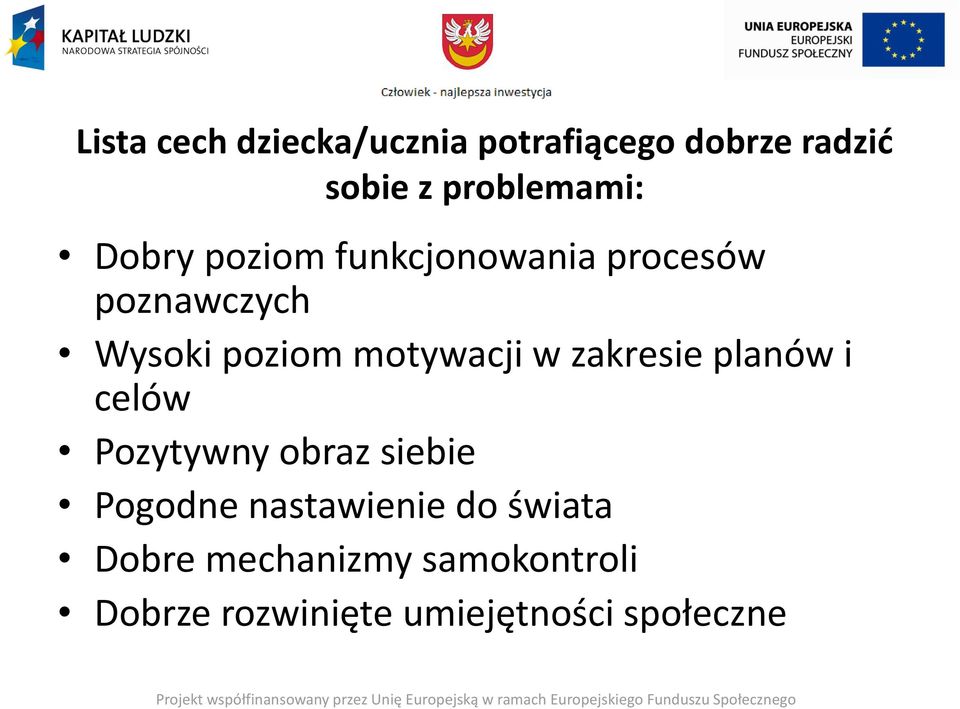 KAPITAŁ LUDZKI
NARODOWA STRATEGIA SPÓJNOŚCI

UNIA EUROPEJSKA
EUROPEJSKI
FUNDUSZ SPOŁECZNY

Człowiek - najlepsza inwestycja

Lista cech dziecka/ucznia potrafiącego dobrze radzić sobie z problemami:

• Dobry poziom funkcjonowania procesów poznawczych
• Wysoki poziom motywacji w zakresie planów i celów
• Pozytywny obraz siebie
• Pogodne nastawienie do świata
• Dobre mechanizmy samokontroli
• Dobrze rozwinięte umiejętności społeczne

Projekt współfinansowany przez Unię Europejską w ramach Europejskiego Funduszu Społecznego